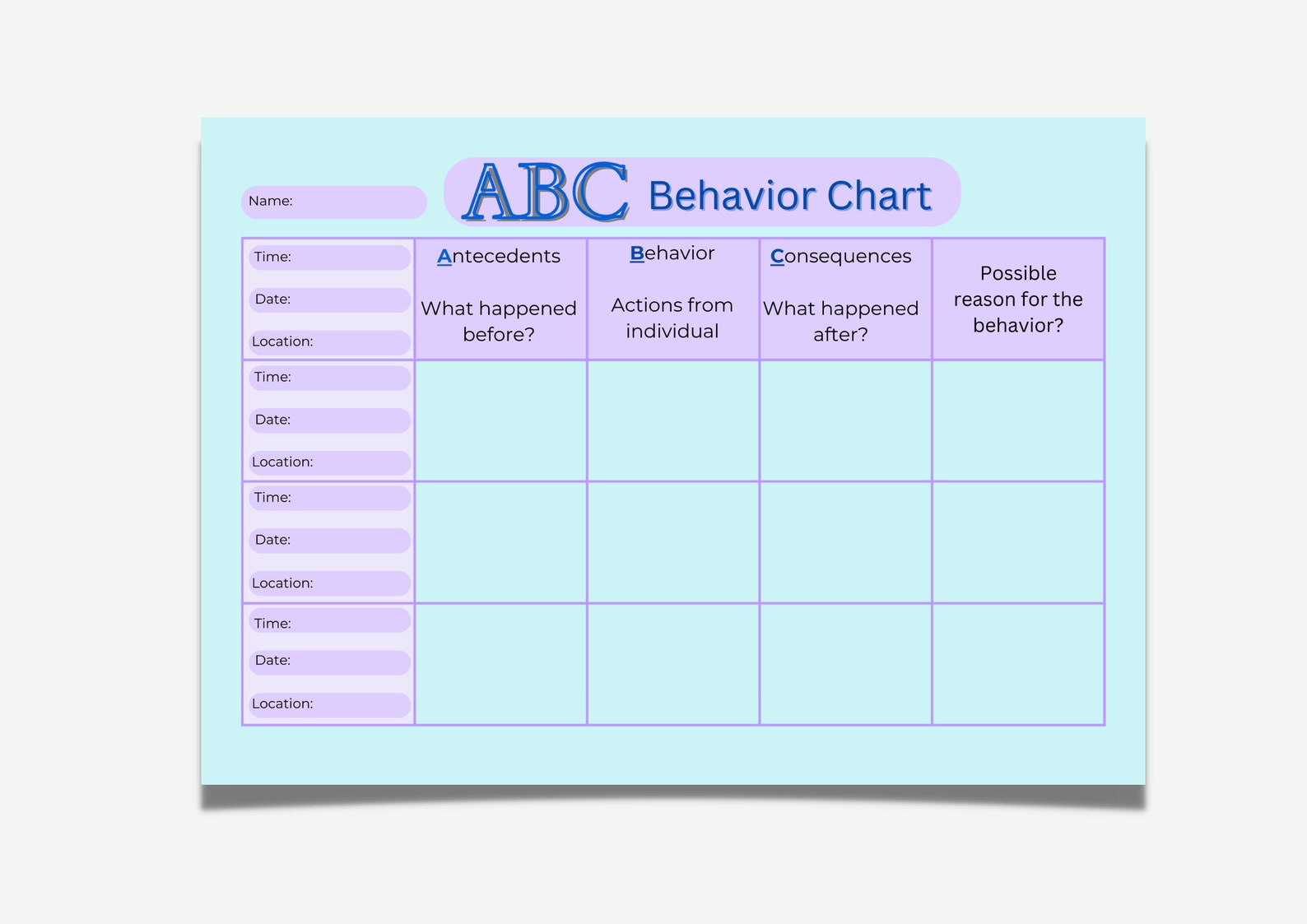 Name:

ABC Behavior Chart

| Time: Date: Location: | Antecedents What happened before? | Behavior Actions from individual | Consequences What happened after? | Possible reason for the behavior? |
|---|---|---|---|---|
| Time: Date: Location: | | | | |
| Time: Date: Location: | | | | |
| Time: Date: Location: | | | | |